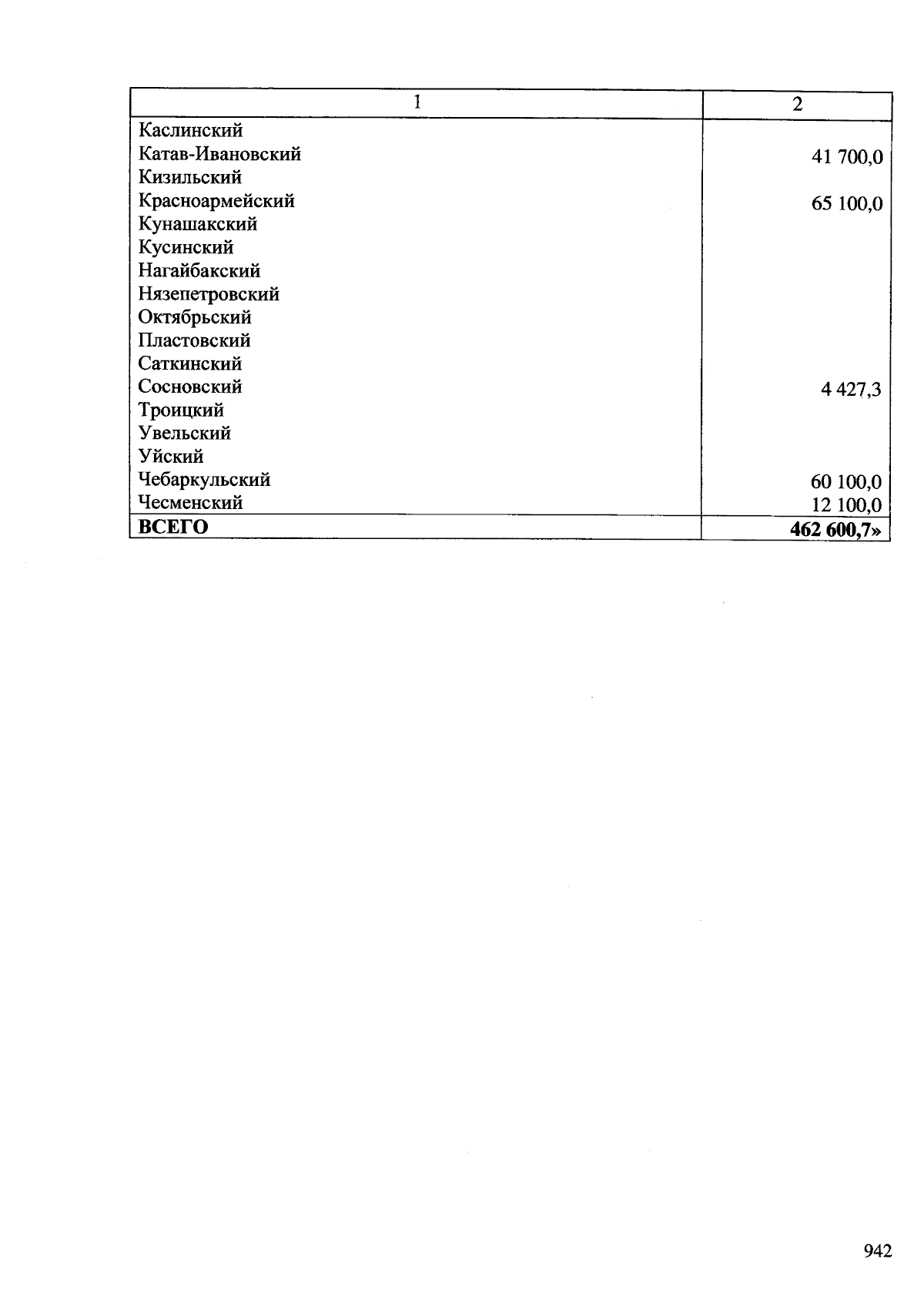 | 1 | 2 |
|---|---|
| Каслинский | |
| Катав-Ивановский | 41 700,0 |
| Кизильский | |
| Красноармейский | 65 100,0 |
| Кунашакский | |
| Кусинский | |
| Нагайбакский | |
| Нязепетровский | |
| Октябрьский | |
| Пластовский | |
| Саткинский | |
| Сосновский | 4 427,3 |
| Троицкий | |
| Увельский | |
| Уйский | |
| Чебаркульский | 60 100,0 |
| Чесменский | 12 100,0 |
| **ВСЕГО** | **462 600,7»** |

942